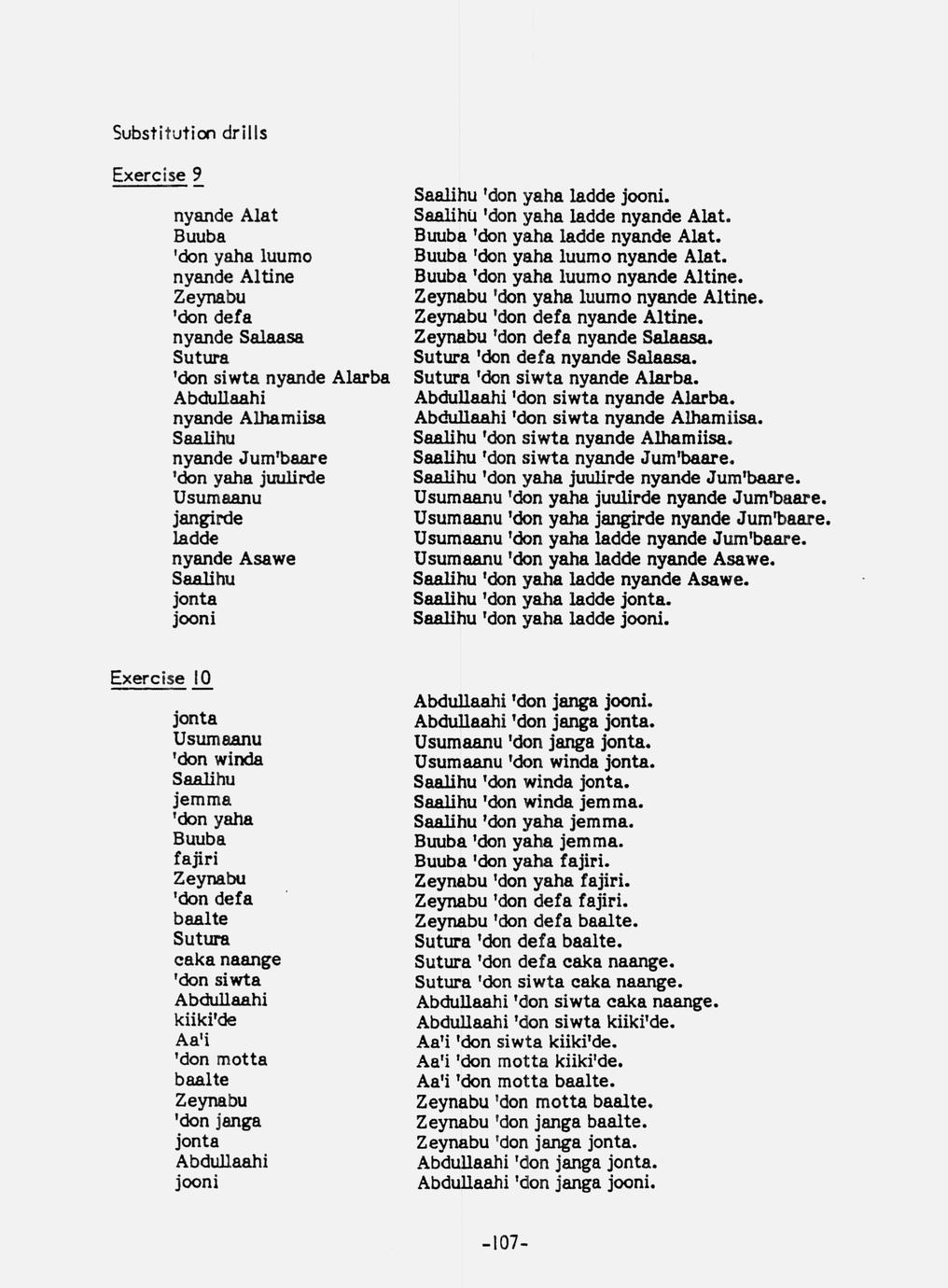 Substitution drills

Exercise 9

nyande Alat
Buuba
'don yaha luumo
nyande Altine
Zeynabu
'don defa
nyande Salaasa
Sutura
'don siwta nyande Alarba
Abdullaahi
nyande Alhamiisa
Saalihu
nyande Jum'baare
'don yaha juulirde
Usumaanu
jangirde
ladde
nyande Asawe
Saalihu
jonta
jooni

Saalihu 'don yaha ladde jooni.
Saalihu 'don yaha ladde nyande Alat.
Buuba 'don yaha ladde nyande Alat.
Buuba 'don yaha luumo nyande Alat.
Buuba 'don yaha luumo nyande Altine.
Zeynabu 'don yaha luumo nyande Altine.
Zeynabu 'don defa nyande Altine.
Zeynabu 'don defa nyande Salaasa.
Sutura 'don defa nyande Salaasa.
Sutura 'don siwta nyande Alarba.
Abdullaahi 'don siwta nyande Alarba.
Abdullaahi 'don siwta nyande Alhamiisa.
Saalihu 'don siwta nyande Alhamiisa.
Saalihu 'don siwta nyande Jum'baare.
Saalihu 'don yaha juulirde nyande Jum'baare.
Usumaanu 'don yaha juulirde nyande Jum'baare.
Usumaanu 'don yaha jangirde nyande Jum'baare.
Usumaanu 'don yaha ladde nyande Jum'baare.
Usumaanu 'don yaha ladde nyande Asawe.
Saalihu 'don yaha ladde nyande Asawe.
Saalihu 'don yaha ladde jonta.
Saalihu 'don yaha ladde jooni.

Exercise 10

jonta
Usumaanu
'don winda
Saalihu
jemma
'don yaha
Buuba
fajiri
Zeynabu
'don defa
baalte
Sutura
caka naange
'don siwta
Abdullaahi
kiiki'de
Aa'i
'don motta
baalte
Zeynabu
'don janga
jonta
Abdullaahi
jooni

Abdullaahi 'don janga jooni.
Abdullaahi 'don janga jonta.
Usumaanu 'don janga jonta.
Usumaanu 'don winda jonta.
Saalihu 'don winda jonta.
Saalihu 'don winda jemma.
Saalihu 'don yaha jemma.
Buuba 'don yaha jemma.
Buuba 'don yaha fajiri.
Zeynabu 'don yaha fajiri.
Zeynabu 'don defa fajiri.
Zeynabu 'don defa baalte.
Sutura 'don defa baalte.
Sutura 'don defa caka naange.
Sutura 'don siwta caka naange.
Abdullaahi 'don siwta caka naange.
Abdullaahi 'don siwta kiiki'de.
Aa'i 'don siwta kiiki'de.
Aa'i 'don motta kiiki'de.
Aa'i 'don motta baalte.
Zeynabu 'don motta baalte.
Zeynabu 'don janga baalte.
Zeynabu 'don janga jonta.
Abdullaahi 'don janga jonta.
Abdullaahi 'don janga jooni.

-107-